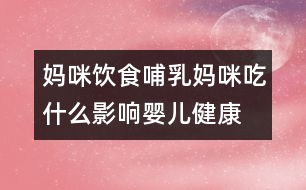 妈咪饮食哺乳妈咪吃什么影响婴儿健康